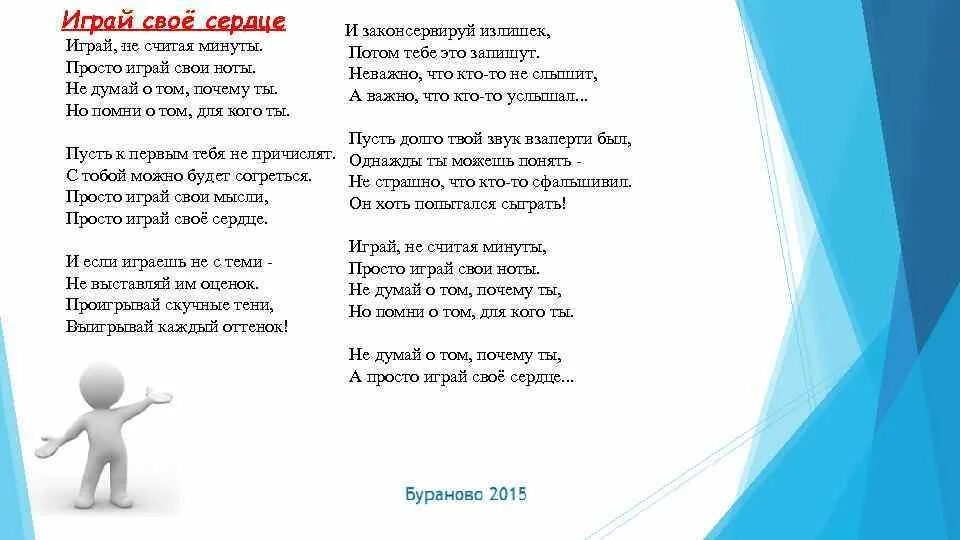 Играй своё сердце

Играй, не считая минуты.
Просто играй свои ноты.
Не думай о том, почему ты.
Но помни о том, для кого ты.

Пусть к первым тебя не причислят.
С тобой можно будет согреться.
Просто играй свои мысли,
Просто играй своё сердце.

И если играешь не с теми -
Не выставляй им оценок.
Проигрывай скучные тени,
Выигрывай каждый оттенок!

И законсервируй излишек,
Потом тебе это запишут.
Неважно, что кто-то не слышит,
А важно, что кто-то услышал...

Пусть долго твой звук взаперти был,
Однажды ты можешь понять -
Не страшно, что кто-то сфальшивил.
Он хоть попытался сыграть!

Играй, не считая минуты,
Просто играй свои ноты.
Не думай о том, почему ты,
Но помни о том, для кого ты.

Не думай о том, почему ты,
А просто играй своё сердце...

Бураново 2015